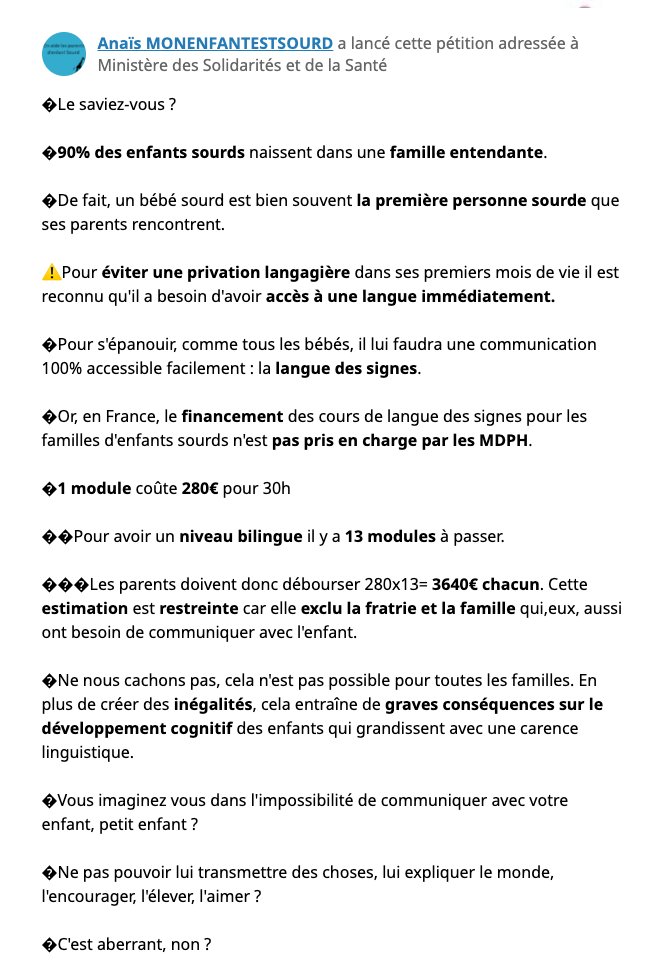 Anaïs MONENFANTESTSOURD a lancé cette pétition adressée à Ministère des Solidarités et de la Santé

�Le saviez-vous ?

�90% des enfants sourds naissent dans une famille entendante.

�De fait, un bébé sourd est bien souvent la première personne sourde que ses parents rencontrent.

⚠️Pour éviter une privation langagière dans ses premiers mois de vie il est reconnu qu'il a besoin d'avoir accès à une langue immédiatement.

�Pour s'épanouir, comme tous les bébés, il lui faudra une communication 100% accessible facilement : la langue des signes.

�Or, en France, le financement des cours de langue des signes pour les familles d'enfants sourds n'est pas pris en charge par les MDPH.

�1 module coûte 280€ pour 30h

��Pour avoir un niveau bilingue il y a 13 modules à passer.

���Les parents doivent donc débourser 280x13= 3640€ chacun. Cette estimation est restreinte car elle exclu la fratrie et la famille qui,eux, aussi ont besoin de communiquer avec l'enfant.

�Ne nous cachons pas, cela n'est pas possible pour toutes les familles. En plus de créer des inégalités, cela entraîne de graves conséquences sur le développement cognitif des enfants qui grandissent avec une carence linguistique.

�Vous imaginez vous dans l'impossibilité de communiquer avec votre enfant, petit enfant ?

�Ne pas pouvoir lui transmettre des choses, lui expliquer le monde, l'encourager, l'élever, l'aimer ?

�C'est aberrant, non ?